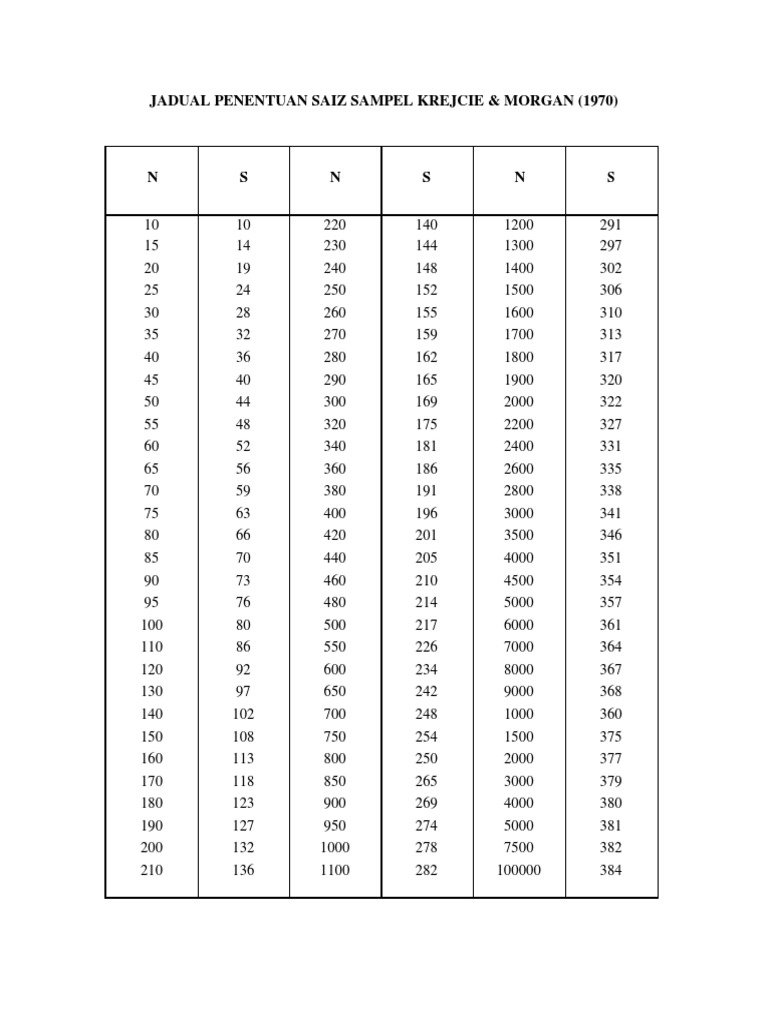 JADUAL PENENTUAN SAIZ SAMPEL KREJCIE & MORGAN (1970)

| N | S | N | S | N | S |
|---|---|---|---|---|---|
| 10 | 10 | 220 | 140 | 1200 | 291 |
| 15 | 14 | 230 | 144 | 1300 | 297 |
| 20 | 19 | 240 | 148 | 1400 | 302 |
| 25 | 24 | 250 | 152 | 1500 | 306 |
| 30 | 28 | 260 | 155 | 1600 | 310 |
| 35 | 32 | 270 | 159 | 1700 | 313 |
| 40 | 36 | 280 | 162 | 1800 | 317 |
| 45 | 40 | 290 | 165 | 1900 | 320 |
| 50 | 44 | 300 | 169 | 2000 | 322 |
| 55 | 48 | 320 | 175 | 2200 | 327 |
| 60 | 52 | 340 | 181 | 2400 | 331 |
| 65 | 56 | 360 | 186 | 2600 | 335 |
| 70 | 59 | 380 | 191 | 2800 | 338 |
| 75 | 63 | 400 | 196 | 3000 | 341 |
| 80 | 66 | 420 | 201 | 3500 | 346 |
| 85 | 70 | 440 | 205 | 4000 | 351 |
| 90 | 73 | 460 | 210 | 4500 | 354 |
| 95 | 76 | 480 | 214 | 5000 | 357 |
| 100 | 80 | 500 | 217 | 6000 | 361 |
| 110 | 86 | 550 | 226 | 7000 | 364 |
| 120 | 92 | 600 | 234 | 8000 | 367 |
| 130 | 97 | 650 | 242 | 9000 | 368 |
| 140 | 102 | 700 | 248 | 1000 | 360 |
| 150 | 108 | 750 | 254 | 1500 | 375 |
| 160 | 113 | 800 | 250 | 2000 | 377 |
| 170 | 118 | 850 | 265 | 3000 | 379 |
| 180 | 123 | 900 | 269 | 4000 | 380 |
| 190 | 127 | 950 | 274 | 5000 | 381 |
| 200 | 132 | 1000 | 278 | 7500 | 382 |
| 210 | 136 | 1100 | 282 | 100000 | 384 |